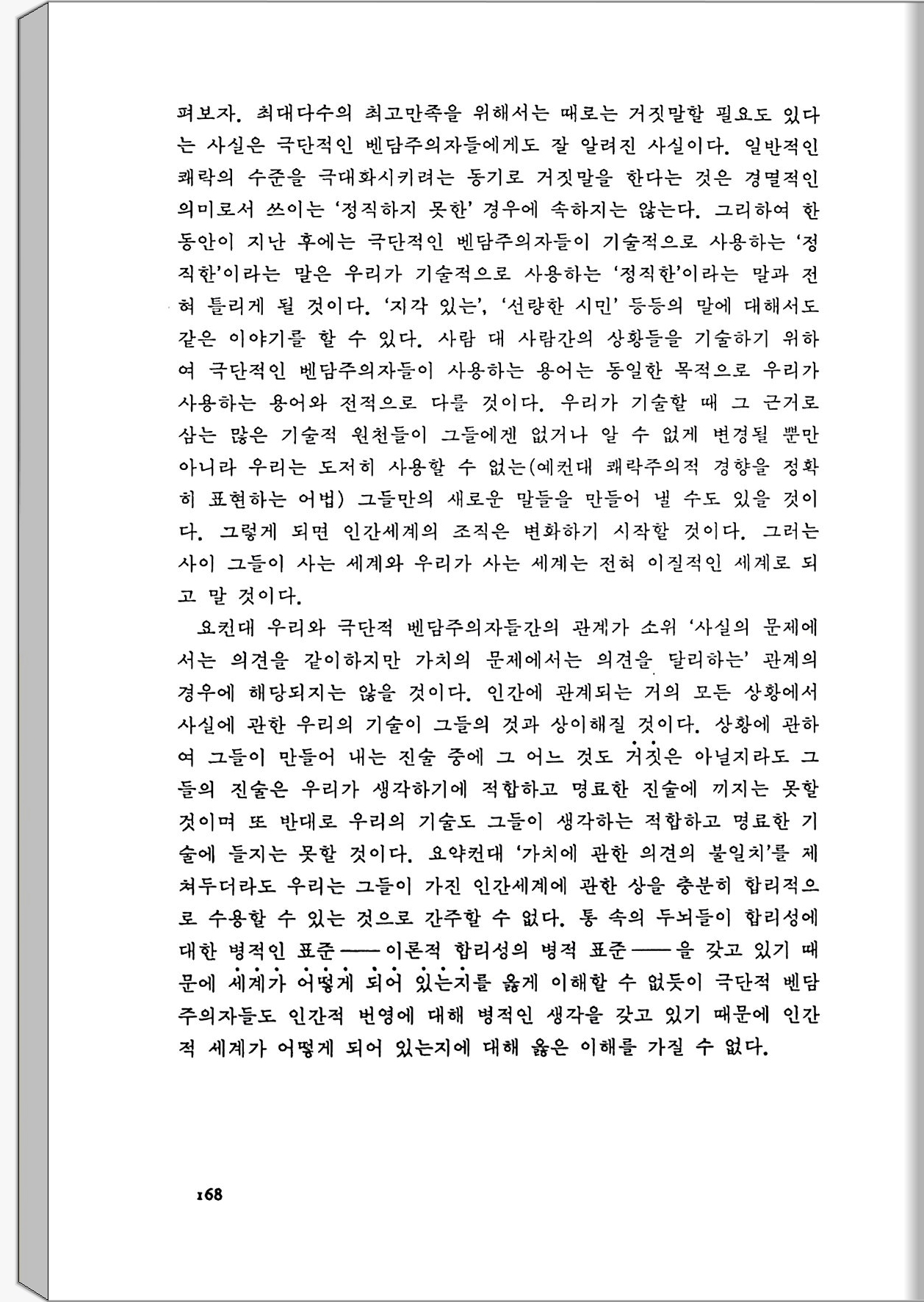 펴보자. 최대다수의 최고만족을 위해서는 때로는 거짓말할 필요도 있다는 사실은 극단적인 벤담주의자들에게도 잘 알려진 사실이다. 일반적인 쾌락의 수준을 극대화시키려는 동기로 거짓말을 한다는 것은 경멸적인 의미로서 쓰이는 '정직하지 못한' 경우에 속하지는 않는다. 그리하여 한동안이 지난 후에는 극단적인 벤담주의자들이 기술적으로 사용하는 '정직한'이라는 말은 우리가 기술적으로 사용하는 '정직한'이라는 말과 전혀 틀리게 될 것이다. '지각 있는', '선량한 시민' 등등의 말에 대해서도 같은 이야기를 할 수 있다. 사람 대 사람간의 상황들을 기술하기 위하여 극단적인 벤담주의자들이 사용하는 용어는 동일한 목적으로 우리가 사용하는 용어와 전적으로 다를 것이다. 우리가 기술할 때 그 근거로 삼는 많은 기술적 원천들이 그들에겐 없거나 알 수 없게 변경될 뿐만 아니라 우리는 도저히 사용할 수 없는(예컨대 쾌락주의적 경향을 정확히 표현하는 어법) 그들만의 새로운 말들을 만들어 낼 수도 있을 것이다. 그렇게 되면 인간세계의 조직은 변화하기 시작할 것이다. 그러는 사이 그들이 사는 세계와 우리가 사는 세계는 전혀 이질적인 세계로 되고 말 것이다.

요컨대 우리와 극단적 벤담주의자들간의 관계가 소위 '사실의 문제에서는 의견을 같이하지만 가치의 문제에서는 의견을 달리하는' 관계의 경우에 해당되지는 않을 것이다. 인간에 관계되는 거의 모든 상황에서 사실에 관한 우리의 기술이 그들의 것과 상이해질 것이다. 상황에 관하여 그들이 만들어 내는 진술 중에 그 어느 것도 거짓은 아닐지라도 그들의 진술은 우리가 생각하기에 적합하고 명료한 진술에 끼지는 못할 것이며 또 반대로 우리의 기술도 그들이 생각하는 적합하고 명료한 기술에 들지는 못할 것이다. 요약컨대 '가치에 관한 의견의 불일치'를 제쳐두더라도 우리는 그들이 가진 인간세계에 관한 상을 충분히 합리적으로 수용할 수 있는 것으로 간주할 수 없다. 통 속의 두뇌들이 합리성에 대한 병적인 표준——이론적 합리성의 병적 표준——을 갖고 있기 때문에 세계가 어떻게 되어 있는지를 옳게 이해할 수 없듯이 극단적 벤담주의자들도 인간적 번영에 대해 병적인 생각을 갖고 있기 때문에 인간적 세계가 어떻게 되어 있는지에 대해 옳은 이해를 가질 수 없다.

168